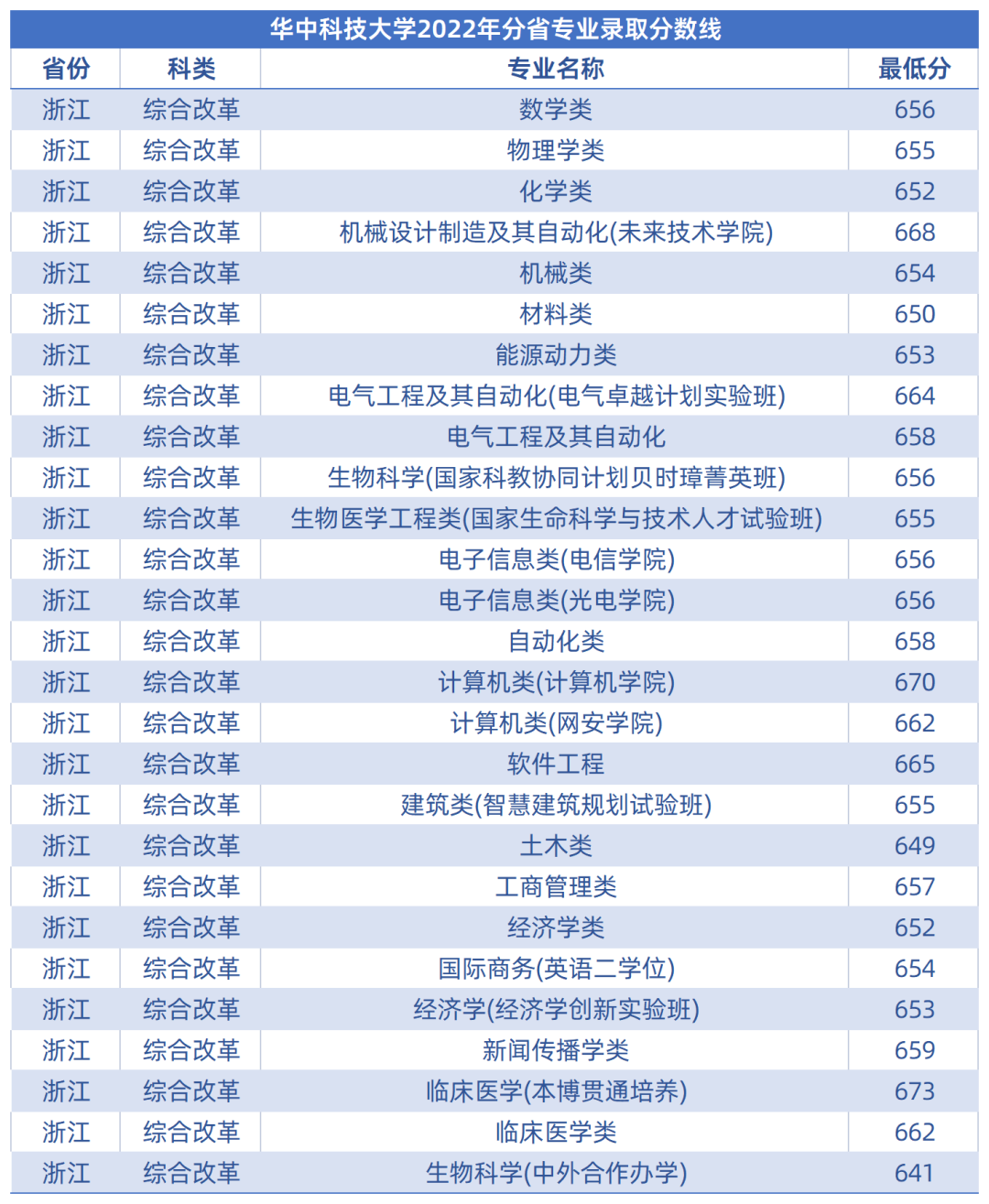 华中科技大学2022年分省专业录取分数线

| 省份 | 科类 | 专业名称 | 最低分 |
|---|---|---|---|
| 浙江 | 综合改革 | 数学类 | 656 |
| 浙江 | 综合改革 | 物理学类 | 655 |
| 浙江 | 综合改革 | 化学类 | 652 |
| 浙江 | 综合改革 | 机械设计制造及其自动化(未来技术学院) | 668 |
| 浙江 | 综合改革 | 机械类 | 654 |
| 浙江 | 综合改革 | 材料类 | 650 |
| 浙江 | 综合改革 | 能源动力类 | 653 |
| 浙江 | 综合改革 | 电气工程及其自动化(电气卓越计划实验班) | 664 |
| 浙江 | 综合改革 | 电气工程及其自动化 | 658 |
| 浙江 | 综合改革 | 生物科学(国家科教协同计划贝时璋菁英班) | 656 |
| 浙江 | 综合改革 | 生物医学工程类(国家生命科学与技术人才试验班) | 655 |
| 浙江 | 综合改革 | 电子信息类(电信学院) | 656 |
| 浙江 | 综合改革 | 电子信息类(光电学院) | 656 |
| 浙江 | 综合改革 | 自动化类 | 658 |
| 浙江 | 综合改革 | 计算机类(计算机学院) | 670 |
| 浙江 | 综合改革 | 计算机类(网安学院) | 662 |
| 浙江 | 综合改革 | 软件工程 | 665 |
| 浙江 | 综合改革 | 建筑类(智慧建筑规划试验班) | 655 |
| 浙江 | 综合改革 | 土木类 | 649 |
| 浙江 | 综合改革 | 工商管理类 | 657 |
| 浙江 | 综合改革 | 经济学类 | 652 |
| 浙江 | 综合改革 | 国际商务(英语二学位) | 654 |
| 浙江 | 综合改革 | 经济学(经济学创新实验班) | 653 |
| 浙江 | 综合改革 | 新闻传播学类 | 659 |
| 浙江 | 综合改革 | 临床医学(本博贯通培养) | 673 |
| 浙江 | 综合改革 | 临床医学类 | 662 |
| 浙江 | 综合改革 | 生物科学(中外合作办学) | 641 |